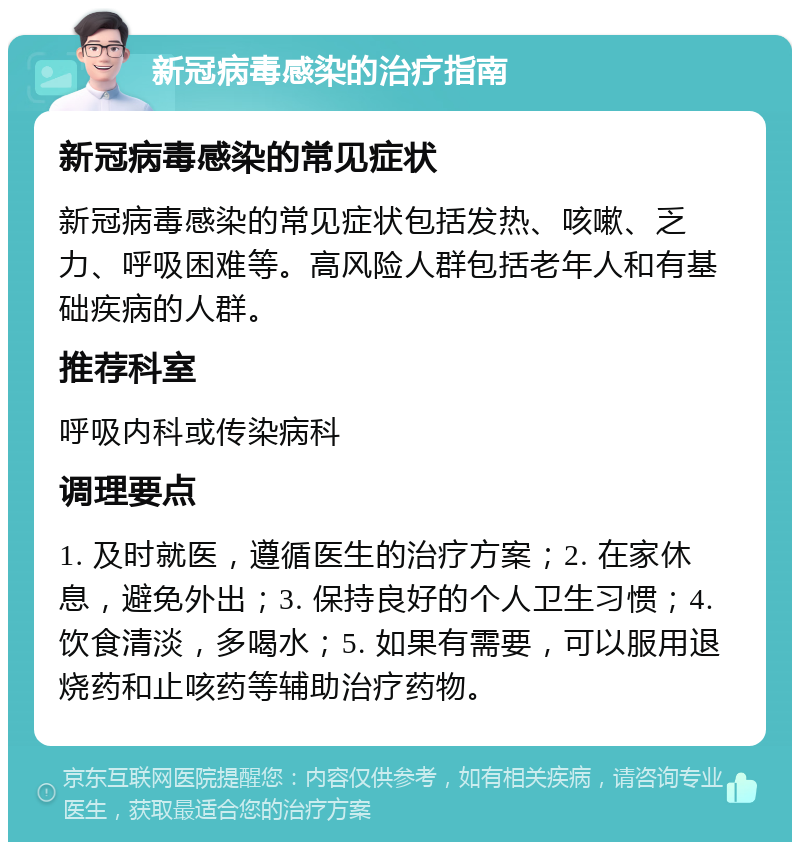 新冠病毒感染的治疗指南

新冠病毒感染的常见症状

新冠病毒感染的常见症状包括发热、咳嗽、乏力、呼吸困难等。高风险人群包括老年人和有基础疾病的人群。

推荐科室

呼吸内科或传染病科

调理要点

1. 及时就医，遵循医生的治疗方案；2. 在家休息，避免外出；3. 保持良好的个人卫生习惯；4. 饮食清淡，多喝水；5. 如果有需要，可以服用退烧药和止咳药等辅助治疗药物。

京东互联网医院提醒您：内容仅供参考，如有相关疾病，请咨询专业医生，获取最适合您的治疗方案